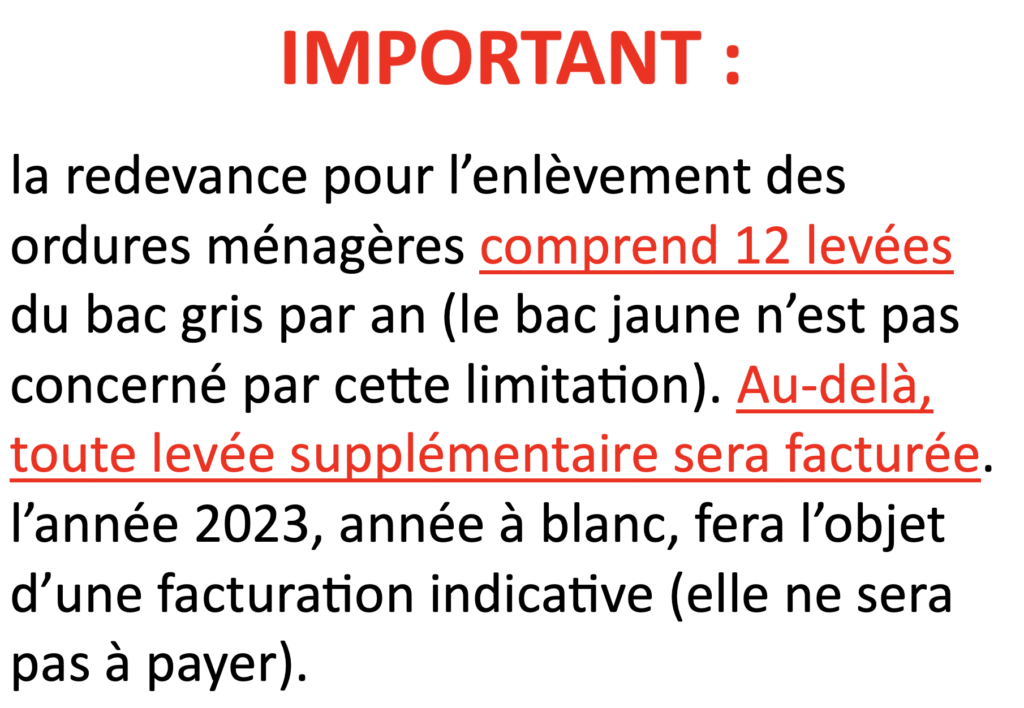 IMPORTANT :

la redevance pour l’enlèvement des ordures ménagères comprend 12 levées du bac gris par an (le bac jaune n’est pas concerné par cette limitation). Au-delà, toute levée supplémentaire sera facturée.
l’année 2023, année à blanc, fera l’objet d’une facturation indicative (elle ne sera pas à payer).